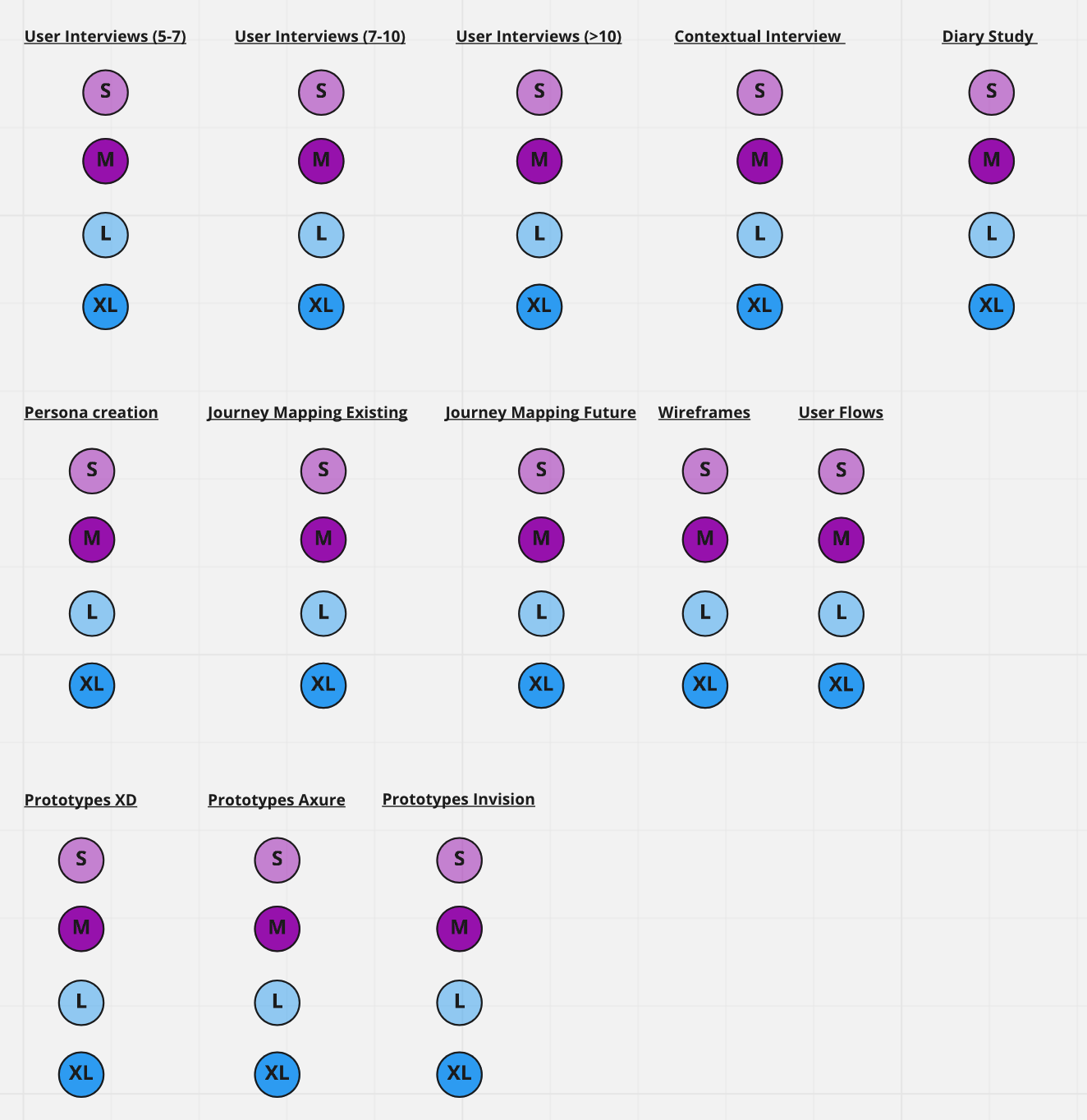 User Interviews (5-7)

S
M
L
XL

User Interviews (7-10)

S
M
L
XL

User Interviews (>10)

S
M
L
XL

Contextual Interview

S
M
L
XL

Diary Study

S
M
L
XL

Persona creation

S
M
L
XL

Journey Mapping Existing

S
M
L
XL

Journey Mapping Future

S
M
L
XL

Wireframes

S
M
L
XL

User Flows

S
M
L
XL

Prototypes XD

S
M
L
XL

Prototypes Axure

S
M
L
XL

Prototypes Invision

S
M
L
XL